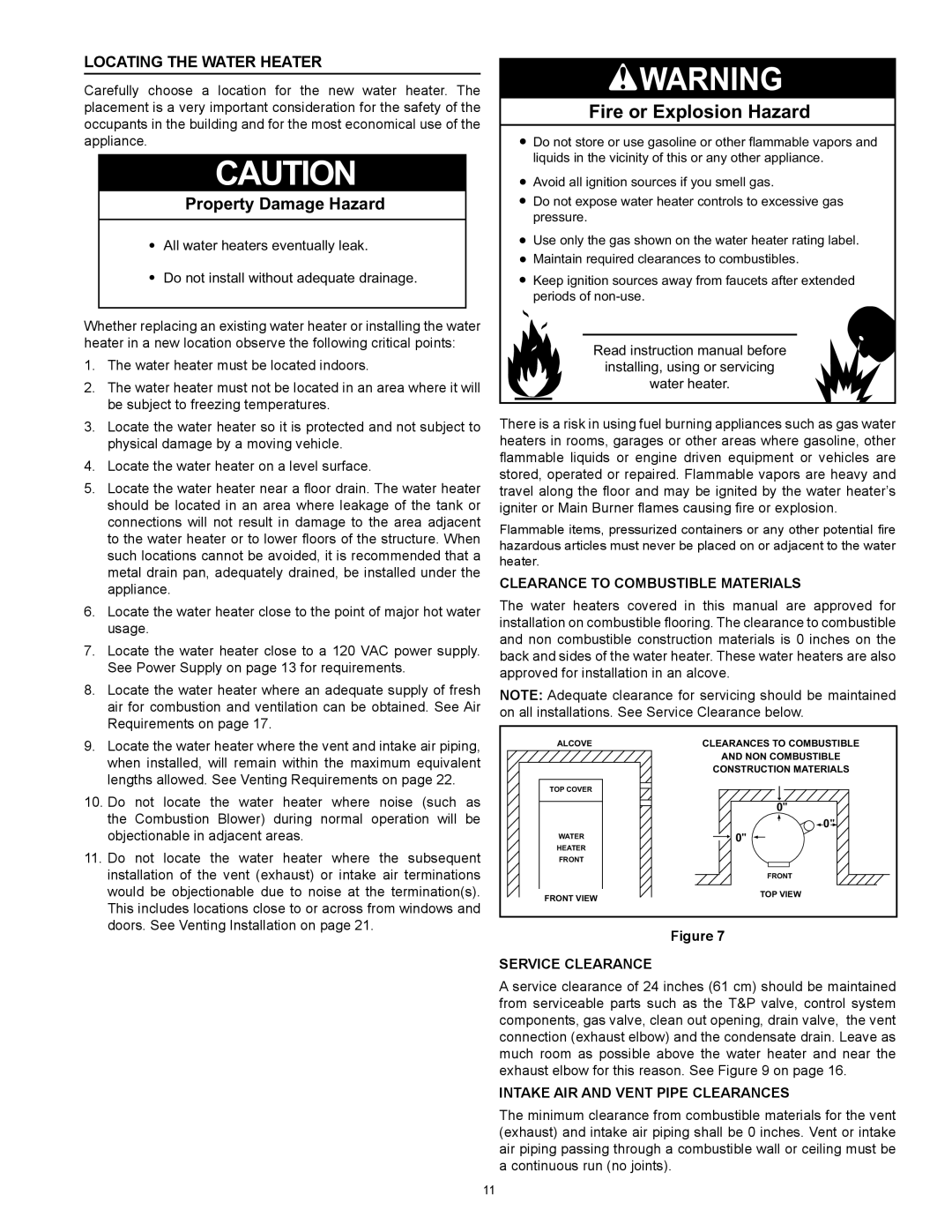 LOCATING THE WATER HEATER

Carefully choose a location for the new water heater. The placement is a very important consideration for the safety of the occupants in the building and for the most economical use of the appliance.

CAUTION

Property Damage Hazard

• All water heaters eventually leak.

• Do not install without adequate drainage.

Whether replacing an existing water heater or installing the water heater in a new location observe the following critical points:

1. The water heater must be located indoors.

2. The water heater must not be located in an area where it will be subject to freezing temperatures.

3. Locate the water heater so it is protected and not subject to physical damage by a moving vehicle.

4. Locate the water heater on a level surface.

5. Locate the water heater near a floor drain. The water heater should be located in an area where leakage of the tank or connections will not result in damage to the area adjacent to the water heater or to lower floors of the structure. When such locations cannot be avoided, it is recommended that a metal drain pan, adequately drained, be installed under the appliance.

6. Locate the water heater close to the point of major hot water usage.

7. Locate the water heater close to a 120 VAC power supply. See Power Supply on page 13 for requirements.

8. Locate the water heater where an adequate supply of fresh air for combustion and ventilation can be obtained. See Air Requirements on page 17.

9. Locate the water heater where the vent and intake air piping, when installed, will remain within the maximum equivalent lengths allowed. See Venting Requirements on page 22.

10. Do not locate the water heater where noise (such as the Combustion Blower) during normal operation will be objectionable in adjacent areas.

11. Do not locate the water heater where the subsequent installation of the vent (exhaust) or intake air terminations would be objectionable due to noise at the termination(s). This includes locations close to or across from windows and doors. See Venting Installation on page 21.

WARNING

Fire or Explosion Hazard

• Do not store or use gasoline or other flammable vapors and liquids in the vicinity of this or any other appliance.

• Avoid all ignition sources if you smell gas.

• Do not expose water heater controls to excessive gas pressure.

• Use only the gas shown on the water heater rating label.

• Maintain required clearances to combustibles.

• Keep ignition sources away from faucets after extended periods of non-use.

Read instruction manual before installing, using or servicing water heater.

There is a risk in using fuel burning appliances such as gas water heaters in rooms, garages or other areas where gasoline, other flammable liquids or engine driven equipment or vehicles are stored, operated or repaired. Flammable vapors are heavy and travel along the floor and may be ignited by the water heater's igniter or Main Burner flames causing fire or explosion.

Flammable items, pressurized containers or any other potential fire hazardous articles must never be placed on or adjacent to the water heater.

CLEARANCE TO COMBUSTIBLE MATERIALS

The water heaters covered in this manual are approved for installation on combustible flooring. The clearance to combustible and non combustible construction materials is 0 inches on the back and sides of the water heater. These water heaters are also approved for installation in an alcove.

NOTE: Adequate clearance for servicing should be maintained on all installations. See Service Clearance below.

ALCOVE
TOP COVER
WATER HEATER FRONT
FRONT VIEW
CLEARANCES TO COMBUSTIBLE AND NON COMBUSTIBLE CONSTRUCTION MATERIALS
0"
0"
0"
FRONT
TOP VIEW

Figure 7

SERVICE CLEARANCE

A service clearance of 24 inches (61 cm) should be maintained from serviceable parts such as the T&P valve, control system components, gas valve, clean out opening, drain valve, the vent connection (exhaust elbow) and the condensate drain. Leave as much room as possible above the water heater and near the exhaust elbow for this reason. See Figure 9 on page 16.

INTAKE AIR AND VENT PIPE CLEARANCES

The minimum clearance from combustible materials for the vent (exhaust) and intake air piping shall be 0 inches. Vent or intake air piping passing through a combustible wall or ceiling must be a continuous run (no joints).

11